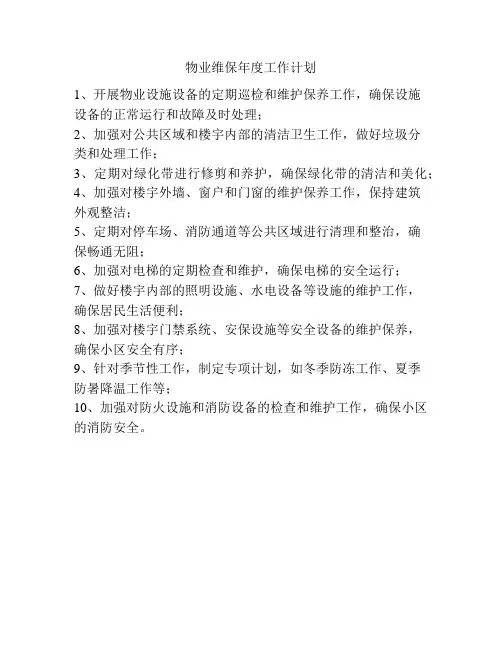 物业维保年度工作计划

1、开展物业设施设备的定期巡检和维护保养工作，确保设施设备的正常运行和故障及时处理；

2、加强对公共区域和楼宇内部的清洁卫生工作，做好垃圾分类和处理工作；

3、定期对绿化带进行修剪和养护，确保绿化带的清洁和美化；

4、加强对楼宇外墙、窗户和门窗的维护保养工作，保持建筑外观整洁；

5、定期对停车场、消防通道等公共区域进行清理和整治，确保畅通无阻；

6、加强对电梯的定期检查和维护，确保电梯的安全运行；

7、做好楼宇内部的照明设施、水电设备等设施的维护工作，确保居民生活便利；

8、加强对楼宇门禁系统、安保设施等安全设备的维护保养，确保小区安全有序；

9、针对季节性工作，制定专项计划，如冬季防冻工作、夏季防暑降温工作等；

10、加强对防火设施和消防设备的检查和维护工作，确保小区的消防安全。